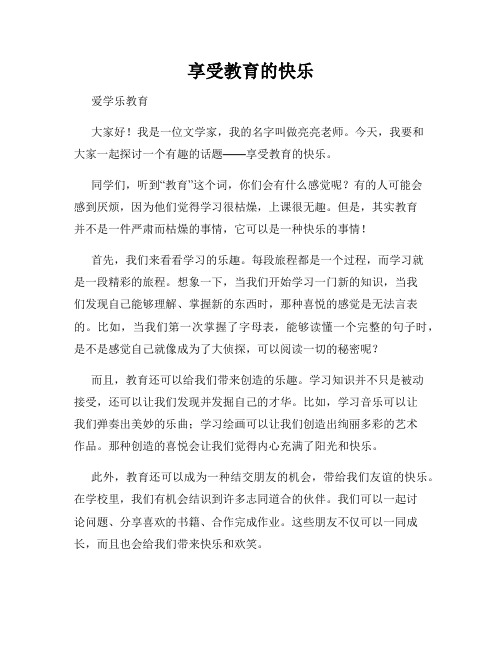 享受教育的快乐

爱学乐教育

大家好！我是一位文学家，我的名字叫做亮亮老师。今天，我要和大家一起探讨一个有趣的话题——享受教育的快乐。

同学们，听到“教育”这个词，你们会有什么感觉呢？有的人可能会感到厌烦，因为他们觉得学习很枯燥，上课很无趣。但是，其实教育并不是一件严肃而枯燥的事情，它可以是一种快乐的事情！

首先，我们来看看学习的乐趣。每段旅程都是一个过程，而学习就是一段精彩的旅程。想象一下，当我们开始学习一门新的知识，当我们发现自己能够理解、掌握新的东西时，那种喜悦的感觉是无法言表的。比如，当我们第一次掌握了字母表，能够读懂一个完整的句子时，是不是感觉自己就像成为了大侦探，可以阅读一切的秘密呢？

而且，教育还可以给我们带来创造的乐趣。学习知识并不只是被动接受，还可以让我们发现并发掘自己的才华。比如，学习音乐可以让我们弹奏出美妙的乐曲；学习绘画可以让我们创造出绚丽多彩的艺术作品。那种创造的喜悦会让我们觉得内心充满了阳光和快乐。

此外，教育还可以成为一种结交朋友的机会，带给我们友谊的快乐。在学校里，我们有机会结识到许多志同道合的伙伴。我们可以一起讨论问题、分享喜欢的书籍、合作完成作业。这些朋友不仅可以一同成长，而且也会给我们带来快乐和欢笑。